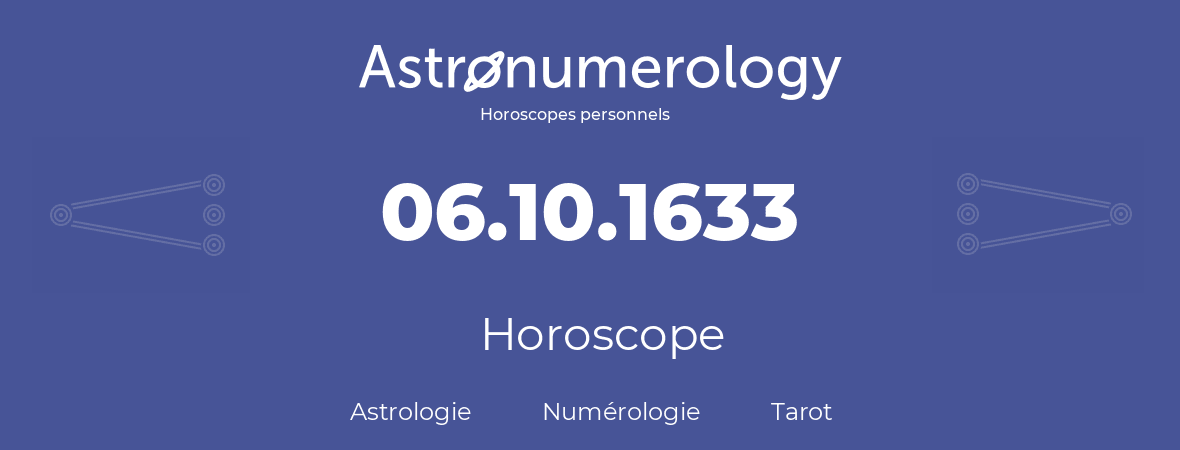 Astronumerology
Horoscopes personnels

06.10.1633

Horoscope

Astrologie Numérologie Tarot